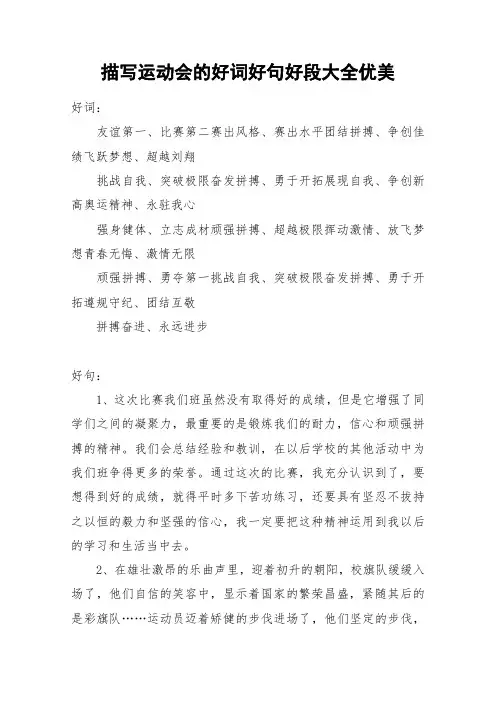 描写运动会的好词好句好段大全优美

好词：

友谊第一、比赛第二赛出风格、赛出水平团结拼搏、争创佳绩飞跃梦想、超越刘翔

挑战自我、突破极限奋发拼搏、勇于开拓展现自我、争创新高奥运精神、永驻我心

强身健体、立志成材顽强拼搏、超越极限挥动激情、放飞梦想青春无悔、激情无限

顽强拼搏、勇夺第一挑战自我、突破极限奋发拼搏、勇于开拓遵规守纪、团结互敬

拼搏奋进、永远进步

好句：

1、这次比赛我们班虽然没有取得好的成绩，但是它增强了同学们之间的凝聚力，最重要的是锻炼我们的耐力，信心和顽强拼搏的精神。我们会总结经验和教训，在以后学校的其他活动中为我们班争得更多的荣誉。通过这次的比赛，我充分认识到了，要想得到好的成绩，就得平时多下苦功练习，还要具有坚忍不拔持之以恒的毅力和坚强的信心，我一定要把这种精神运用到我以后的学习和生活当中去。

2、在雄壮激昂的乐曲声里，迎着初升的朝阳，校旗队缓缓入场了，他们自信的笑容中，显示着国家的繁荣昌盛，紧随其后的是彩旗队……运动员迈着矫健的步伐进场了，他们坚定的步伐，